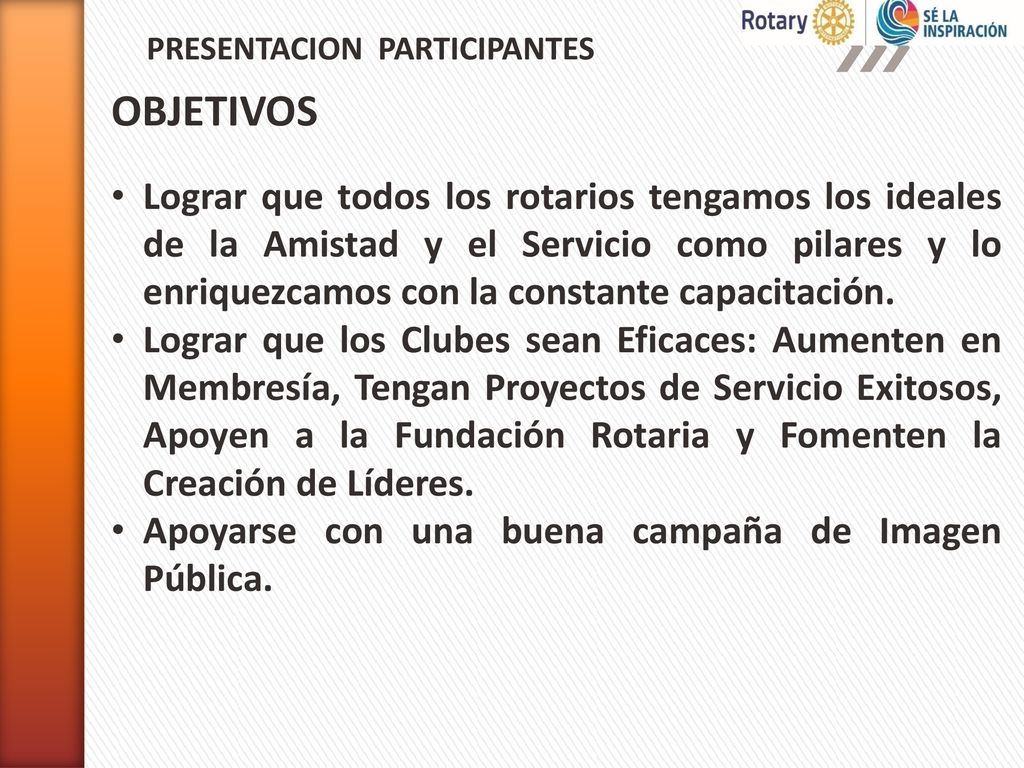 PRESENTACION PARTICIPANTES

Rotary

SÉ LA INSPIRACIÓN

OBJETIVOS

• Lograr que todos los rotarios tengamos los ideales de la Amistad y el Servicio como pilares y lo enriquezcamos con la constante capacitación.
• Lograr que los Clubes sean Eficaces: Aumenten en Membresía, Tengan Proyectos de Servicio Exitosos, Apoyen a la Fundación Rotaria y Fomenten la Creación de Líderes.
• Apoyarse con una buena campaña de Imagen Pública.